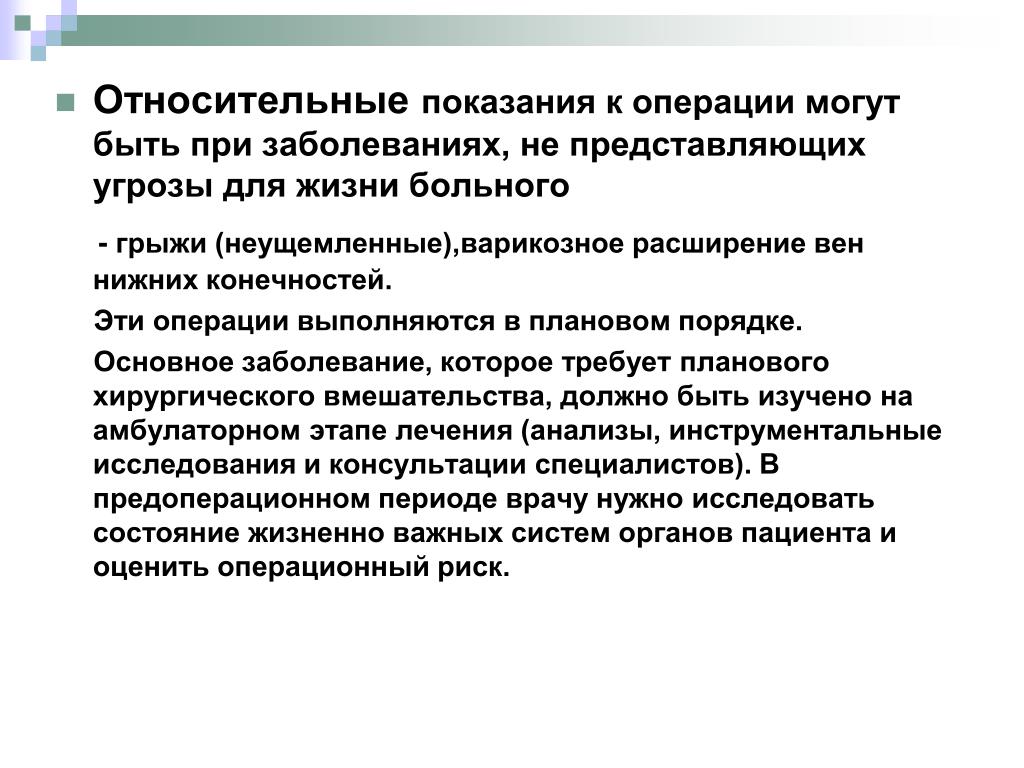 Относительные показания к операции могут быть при заболеваниях, не представляющих угрозы для жизни больного

- грыжи (неущемленные),варикозное расширение вен нижних конечностей.

Эти операции выполняются в плановом порядке.

Основное заболевание, которое требует планового хирургического вмешательства, должно быть изучено на амбулаторном этапе лечения (анализы, инструментальные исследования и консультации специалистов). В предоперационном периоде врачу нужно исследовать состояние жизненно важных систем органов пациента и оценить операционный риск.